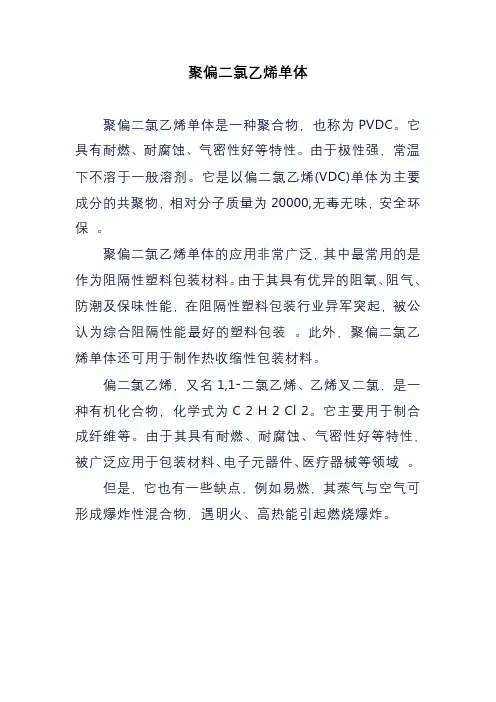 聚偏二氯乙烯单体

聚偏二氯乙烯单体是一种聚合物，也称为 PVDC。它具有耐燃、耐腐蚀、气密性好等特性。由于极性强，常温下不溶于一般溶剂。它是以偏二氯乙烯(VDC)单体为主要成分的共聚物，相对分子质量为 20000,无毒无味，安全环保 。

聚偏二氯乙烯单体的应用非常广泛，其中最常用的是作为阻隔性塑料包装材料。由于其具有优异的阻氧、阻气、防潮及保味性能，在阻隔性塑料包装行业异军突起，被公认为综合阻隔性能最好的塑料包装 。此外，聚偏二氯乙烯单体还可用于制作热收缩性包装材料。

偏二氯乙烯，又名 1,1-二氯乙烯、乙烯叉二氯，是一种有机化合物，化学式为 C 2 H 2 Cl 2。它主要用于制合成纤维等。由于其具有耐燃、耐腐蚀、气密性好等特性，被广泛应用于包装材料、电子元器件、医疗器械等领域 。

但是，它也有一些缺点，例如易燃，其蒸气与空气可形成爆炸性混合物，遇明火、高热能引起燃烧爆炸。